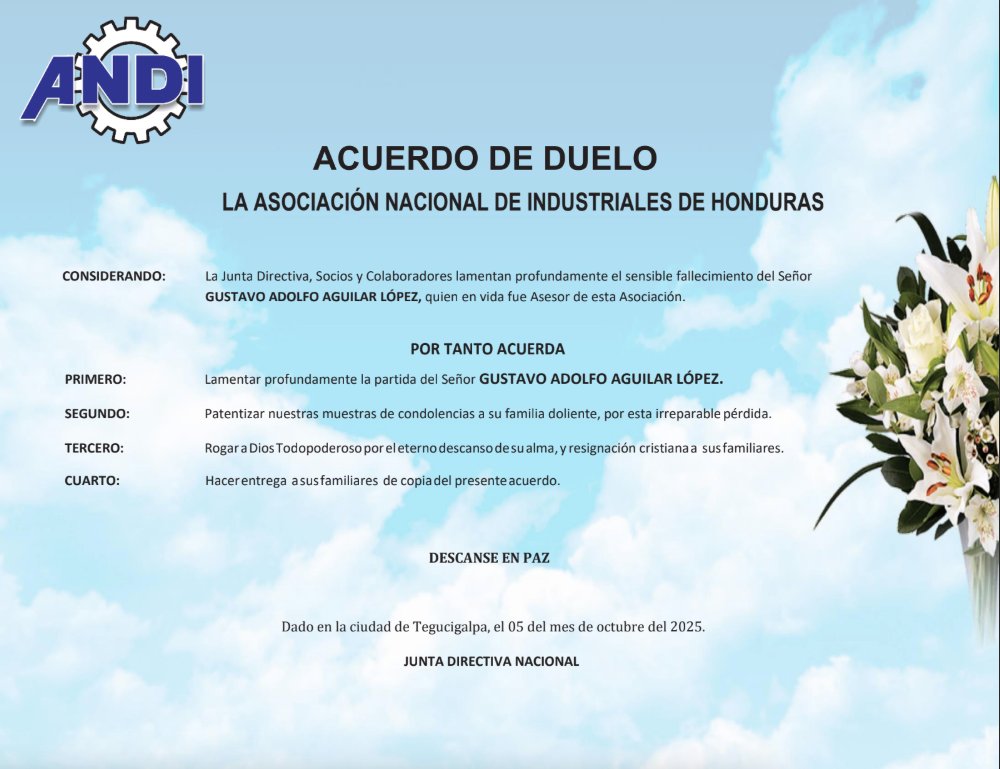 ANDI

ACUERDO DE DUELO

LA ASOCIACIÓN NACIONAL DE INDUSTRIALES DE HONDURAS

CONSIDERANDO: La Junta Directiva, Socios y Colaboradores lamentan profundamente el sensible fallecimiento del Señor GUSTAVO ADOLFO AGUILAR LÓPEZ, quien en vida fue Asesor de esta Asociación.

POR TANTO ACUERDA

PRIMERO: Lamentar profundamente la partida del Señor GUSTAVO ADOLFO AGUILAR LÓPEZ.

SEGUNDO: Patentizar nuestras muestras de condolencias a su familia doliente, por esta irreparable pérdida.

TERCERO: Rogar a Dios Todopoderoso por el eterno descanso de su alma, y resignación cristiana a sus familiares.

CUARTO: Hacer entrega a sus familiares de copia del presente acuerdo.

DESCANSE EN PAZ

Dado en la ciudad de Tegucigalpa, el 05 del mes de octubre del 2025.

JUNTA DIRECTIVA NACIONAL